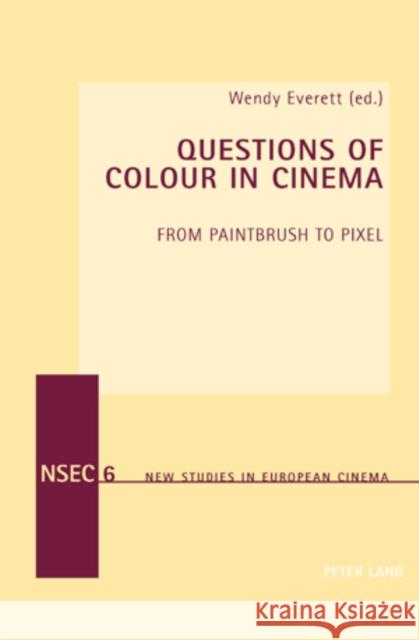 Wendy Everett (ed.)

QUESTIONS OF COLOUR IN CINEMA

FROM PAINTBRUSH TO PIXEL

NSEC 6 NEW STUDIES IN EUROPEAN CINEMA

PETER LANG